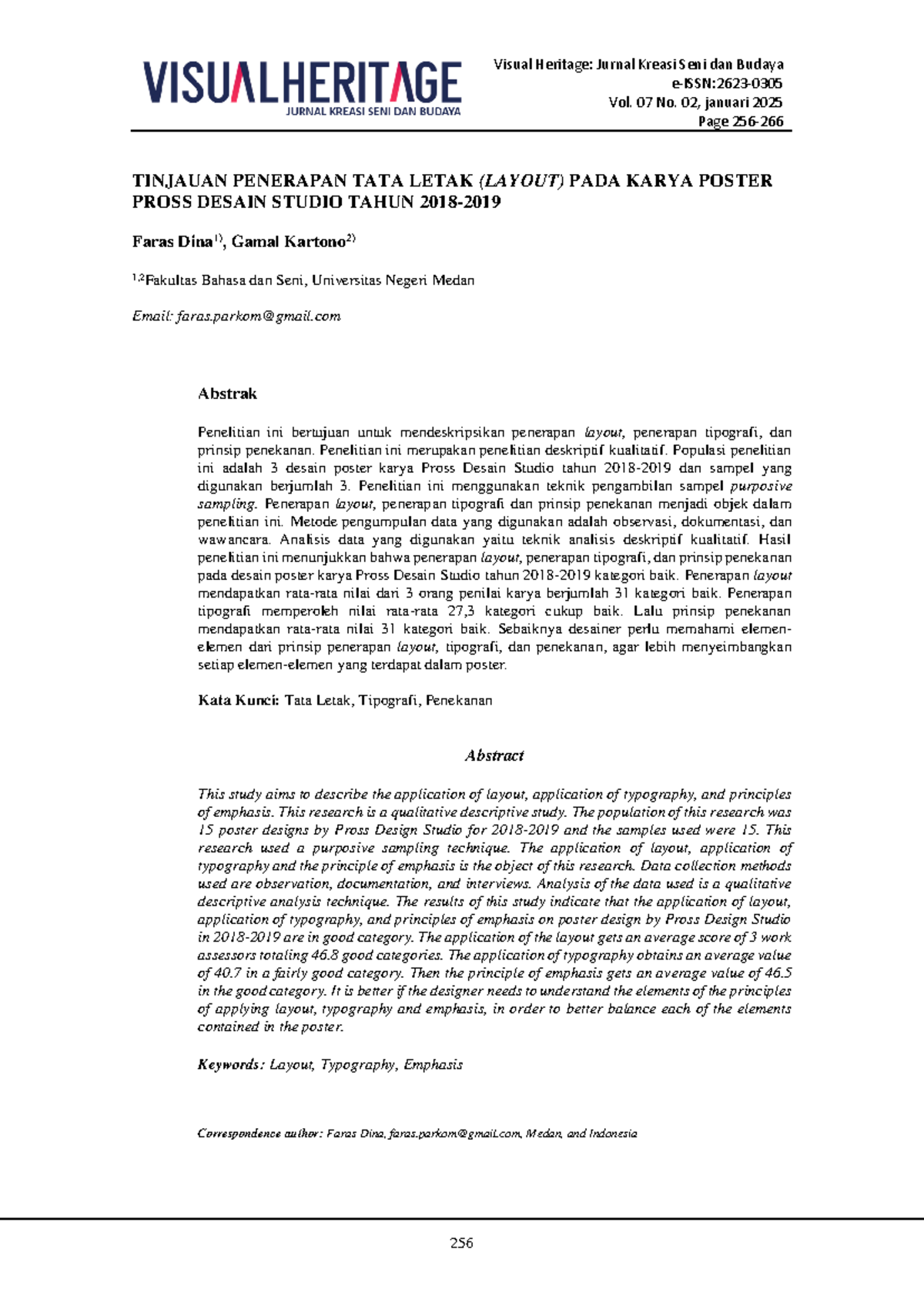 VISUALHERITAGE
JURNAL KREASI SENI DAN BUDAYA

Visual Heritage: Jurnal Kreasi Seni dan Budaya
e-ISSN:2623-0305
Vol. 07 No. 02, januari 2025
Page 256-266

TINJAUAN PENERAPAN TATA LETAK (LAYOUT) PADA KARYA POSTER PROSS DESAIN STUDIO TAHUN 2018-2019

Faras Dina$^{1)}$, Gamal Kartono$^{2)}$

$^{1,2}$Fakultas Bahasa dan Seni, Universitas Negeri Medan

Email: faras.parkom@gmail.com

Abstrak

Penelitian ini bertujuan untuk mendeskripsikan penerapan layout, penerapan tipografi, dan prinsip penekanan. Penelitian ini merupakan penelitian deskriptif kualitatif. Populasi penelitian ini adalah 3 desain poster karya Pross Desain Studio tahun 2018-2019 dan sampel yang digunakan berjumlah 3. Penelitian ini menggunakan teknik pengambilan sampel purposive sampling. Penerapan layout, penerapan tipografi dan prinsip penekanan menjadi objek dalam penelitian ini. Metode pengumpulan data yang digunakan adalah observasi, dokumentasi, dan wawancara. Analisis data yang digunakan yaitu teknik analisis deskriptif kualitatif. Hasil penelitian ini menunjukkan bahwa penerapan layout, penerapan tipografi, dan prinsip penekanan pada desain poster karya Pross Desain Studio tahun 2018-2019 kategori baik. Penerapan layout mendapatkan rata-rata nilai dari 3 orang penilai karya berjumlah 31 kategori baik. Penerapan tipografi memperoleh nilai rata-rata 27,3 kategori cukup baik. Lalu prinsip penekanan mendapatkan rata-rata nilai 31 kategori baik. Sebaiknya desainer perlu memahami elemen-elemen dari prinsip penerapan layout, tipografi, dan penekanan, agar lebih menyeimbangkan setiap elemen-elemen yang terdapat dalam poster.

Kata Kunci: Tata Letak, Tipografi, Penekanan

Abstract

This study aims to describe the application of layout, application of typography, and principles of emphasis. This research is a qualitative descriptive study. The population of this research was 15 poster designs by Pross Design Studio for 2018-2019 and the samples used were 15. This research used a purposive sampling technique. The application of layout, application of typography and the principle of emphasis is the object of this research. Data collection methods used are observation, documentation, and interviews. Analysis of the data used is a qualitative descriptive analysis technique. The results of this study indicate that the application of layout, application of typography, and principles of emphasis on poster design by Pross Design Studio in 2018-2019 are in good category. The application of the layout gets an average score of 3 work assessors totaling 46.8 good categories. The application of typography obtains an average value of 40.7 in a fairly good category. Then the principle of emphasis gets an average value of 46.5 in the good category. It is better if the designer needs to understand the elements of the principles of applying layout, typography and emphasis, in order to better balance each of the elements contained in the poster.

Keywords: Layout, Typography, Emphasis

Correspondence author: Faras Dina, faras.parkom@gmail.com, Medan, and Indonesia

256